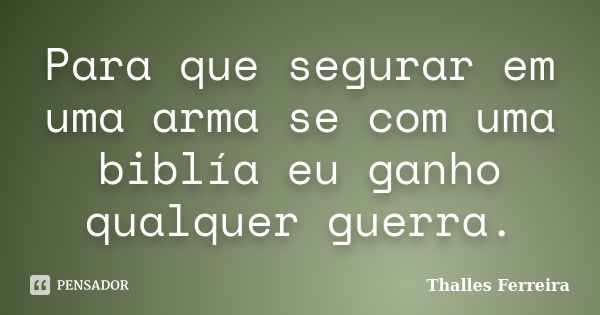 Para que segurar em uma arma se com uma biblía eu ganho qualquer guerra.

PENSADOR

Thalles Ferreira